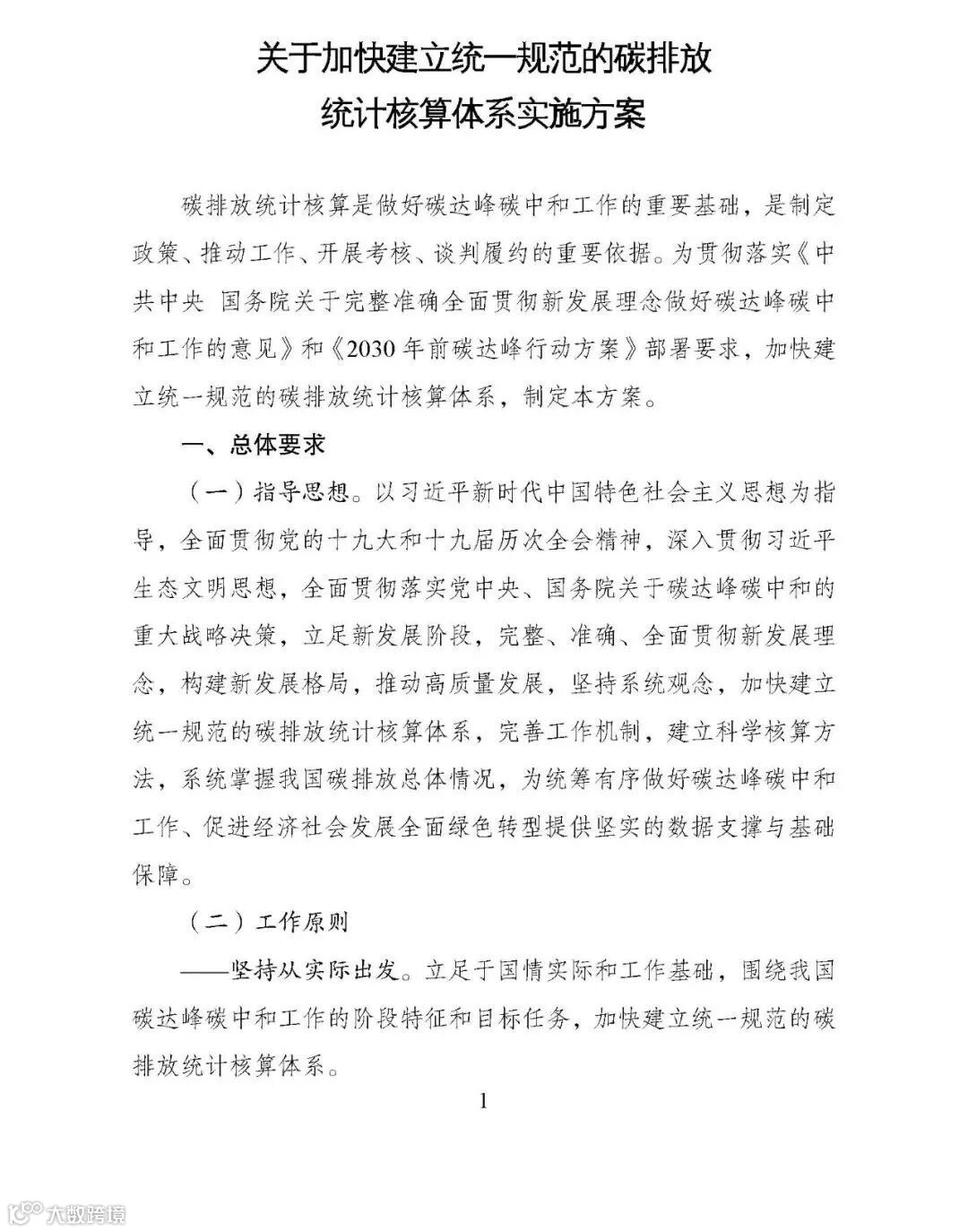 关于加快建立统一规范的碳排放
统计核算体系实施方案

碳排放统计核算是做好碳达峰碳中和工作的重要基础，是制定政策、推动工作、开展考核、谈判履约的重要依据。为贯彻落实《中共中央 国务院关于完整准确全面贯彻新发展理念做好碳达峰碳中和工作的意见》和《2030年前碳达峰行动方案》部署要求，加快建立统一规范的碳排放统计核算体系，制定本方案。

一、总体要求

（一）指导思想。以习近平新时代中国特色社会主义思想为指导，全面贯彻党的十九大和十九届历次全会精神，深入贯彻习近平生态文明思想，全面贯彻落实党中央、国务院关于碳达峰碳中和的重大战略决策，立足新发展阶段，完整、准确、全面贯彻新发展理念，构建新发展格局，推动高质量发展，坚持系统观念，加快建立统一规范的碳排放统计核算体系，完善工作机制，建立科学核算方法，系统掌握我国碳排放总体情况，为统筹有序做好碳达峰碳中和工作、促进经济社会发展全面绿色转型提供坚实的数据支撑与基础保障。

（二）工作原则

——坚持从实际出发。立足于国情实际和工作基础，围绕我国碳达峰碳中和工作的阶段特征和目标任务，加快建立统一规范的碳排放统计核算体系。

1

大数跨境